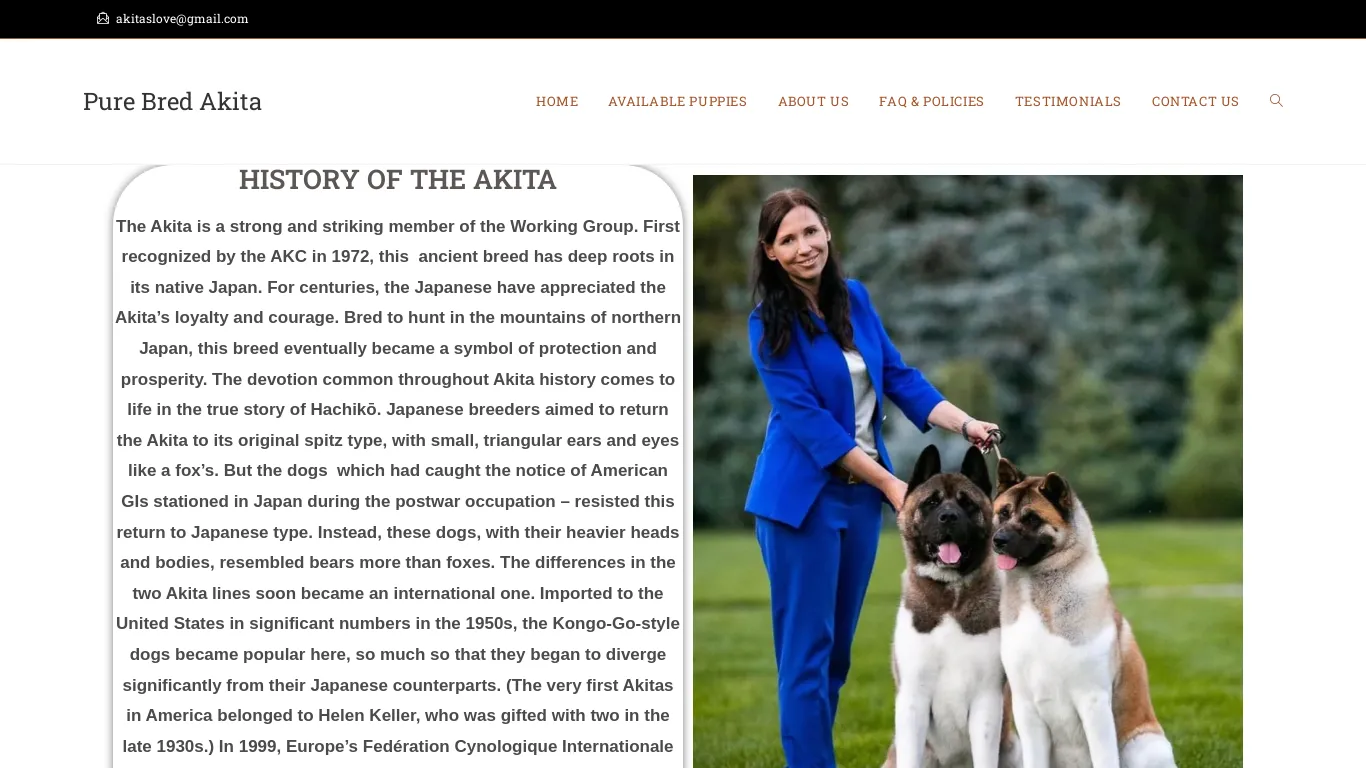 akitaslove@gmail.com

Pure Bred Akita

HOME AVAILABLE PUPPIES ABOUT US FAQ & POLICIES TESTIMONIALS CONTACT US

HISTORY OF THE AKITA

The Akita is a strong and striking member of the Working Group. First recognized by the AKC in 1972, this ancient breed has deep roots in its native Japan. For centuries, the Japanese have appreciated the Akita's loyalty and courage. Bred to hunt in the mountains of northern Japan, this breed eventually became a symbol of protection and prosperity. The devotion common throughout Akita history comes to life in the true story of Hachikō. Japanese breeders aimed to return the Akita to its original spitz type, with small, triangular ears and eyes like a fox's. But the dogs which had caught the notice of American GIs stationed in Japan during the postwar occupation – resisted this return to Japanese type. Instead, these dogs, with their heavier heads and bodies, resembled bears more than foxes. The differences in the two Akita lines soon became an international one. Imported to the United States in significant numbers in the 1950s, the Kongo-Go-style dogs became popular here, so much so that they began to diverge significantly from their Japanese counterparts. (The very first Akitas in America belonged to Helen Keller, who was gifted with two in the late 1930s.) In 1999, Europe's Fedération Cynologique Internationale